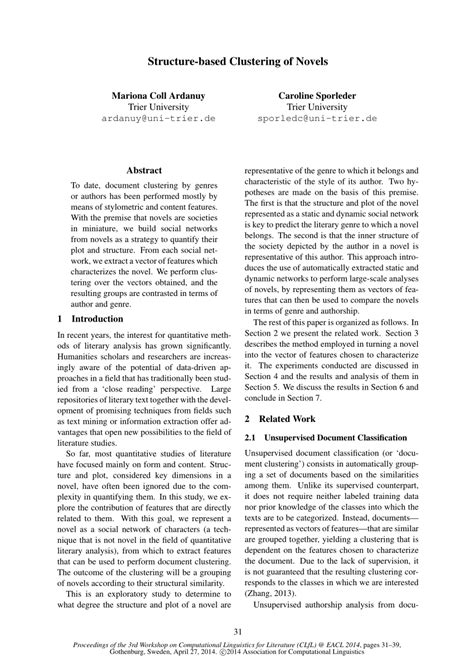 Structure-based Clustering of Novels

Mariona Coll Ardanuy
Trier University
ardanuy@uni-trier.de

Caroline Sporleder
Trier University
sporledc@uni-trier.de

Abstract

To date, document clustering by genres or authors has been performed mostly by means of stylometric and content features. With the premise that novels are societies in miniature, we build social networks from novels as a strategy to quantify their plot and structure. From each social network, we extract a vector of features which characterizes the novel. We perform clustering over the vectors obtained, and the resulting groups are contrasted in terms of author and genre.

1 Introduction

In recent years, the interest for quantitative methods of literary analysis has grown significantly. Humanities scholars and researchers are increasingly aware of the potential of data-driven approaches in a field that has traditionally been studied from a 'close reading' perspective. Large repositories of literary text together with the development of promising techniques from fields such as text mining or information extraction offer advantages that open new possibilities to the field of literature studies.

So far, most quantitative studies of literature have focused mainly on form and content. Structure and plot, considered key dimensions in a novel, have often been ignored due to the complexity in quantifying them. In this study, we explore the contribution of features that are directly related to them. With this goal, we represent a novel as a social network of characters (a technique that is not novel in the field of quantitative literary analysis), from which to extract features that can be used to perform document clustering. The outcome of the clustering will be a grouping of novels according to their structural similarity.

This is an exploratory study to determine to what degree the structure and plot of a novel are representative of the genre to which it belongs and characteristic of the style of its author. Two hypotheses are made on the basis of this premise. The first is that the structure and plot of the novel represented as a static and dynamic social network is key to predict the literary genre to which a novel belongs. The second is that the inner structure of the society depicted by the author in a novel is representative of this author. This approach introduces the use of automatically extracted static and dynamic networks to perform large-scale analyses of novels, by representing them as vectors of features that can then be used to compare the novels in terms of genre and authorship.

The rest of this paper is organized as follows. In Section 2 we present the related work. Section 3 describes the method employed in turning a novel into the vector of features chosen to characterize it. The experiments conducted are discussed in Section 4 and the results and analysis of them in Section 5. We discuss the results in Section 6 and conclude in Section 7.

2 Related Work

2.1 Unsupervised Document Classification

Unsupervised document classification (or 'document clustering') consists in automatically grouping a set of documents based on the similarities among them. Unlike its supervised counterpart, it does not require neither labeled training data nor prior knowledge of the classes into which the texts are to be categorized. Instead, documents—represented as vectors of features—that are similar are grouped together, yielding a clustering that is dependent on the features chosen to characterize the document. Due to the lack of supervision, it is not guaranteed that the resulting clustering corresponds to the classes in which we are interested (Zhang, 2013).

Unsupervised authorship analysis from docu-

31

Proceedings of the 3rd Workshop on Computational Linguistics for Literature (CLfL) @ EACL 2014, pages 31–39, Gothenburg, Sweden, April 27, 2014. ©2014 Association for Computational Linguistics